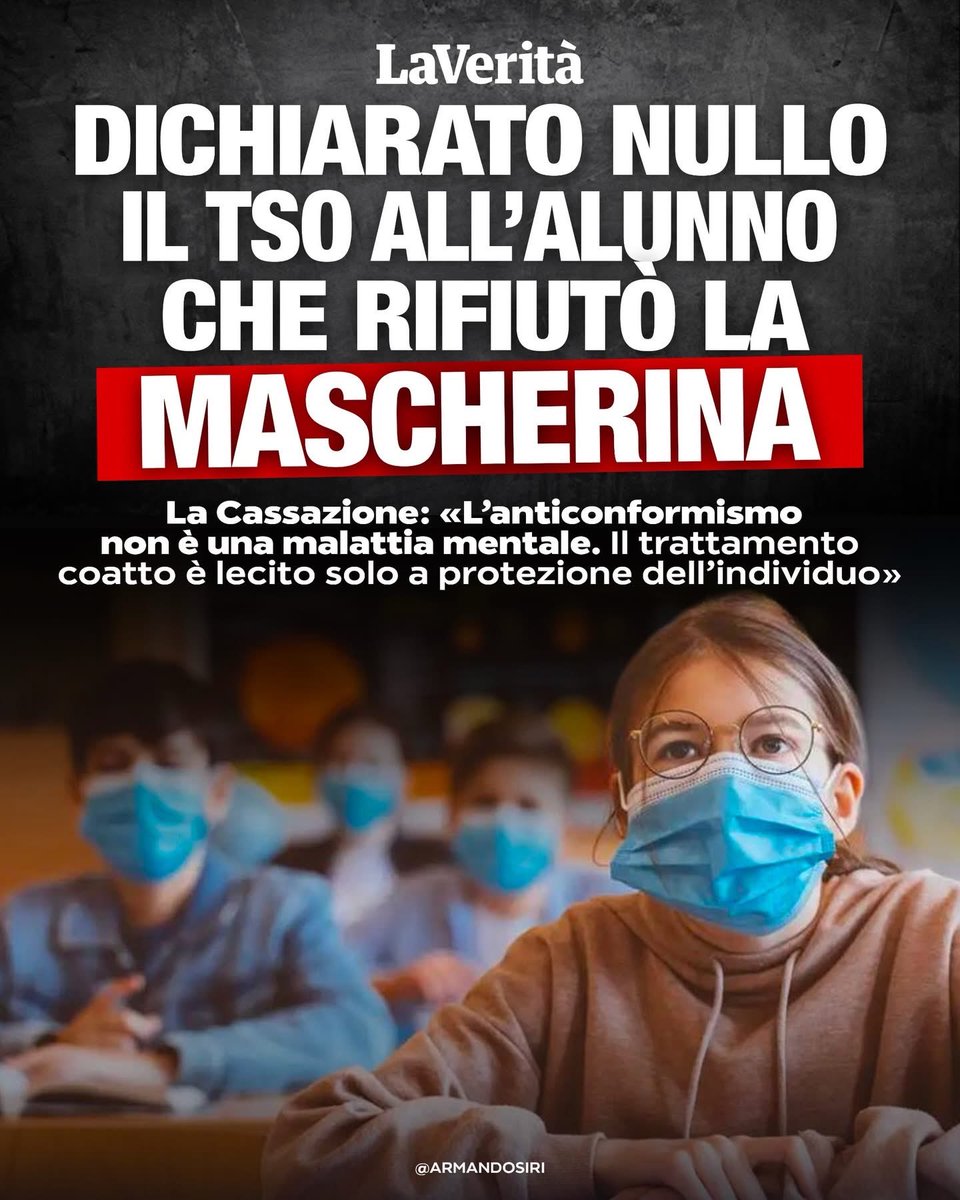 LaVerità

DICHIARATO NULLO IL TSO ALL'ALUNNO CHE RIFIUTÒ LA MASCHERINA

La Cassazione: «L'anticonformismo non è una malattia mentale. Il trattamento coatto è lecito solo a protezione dell'individuo»

@ARMANDOSIRI